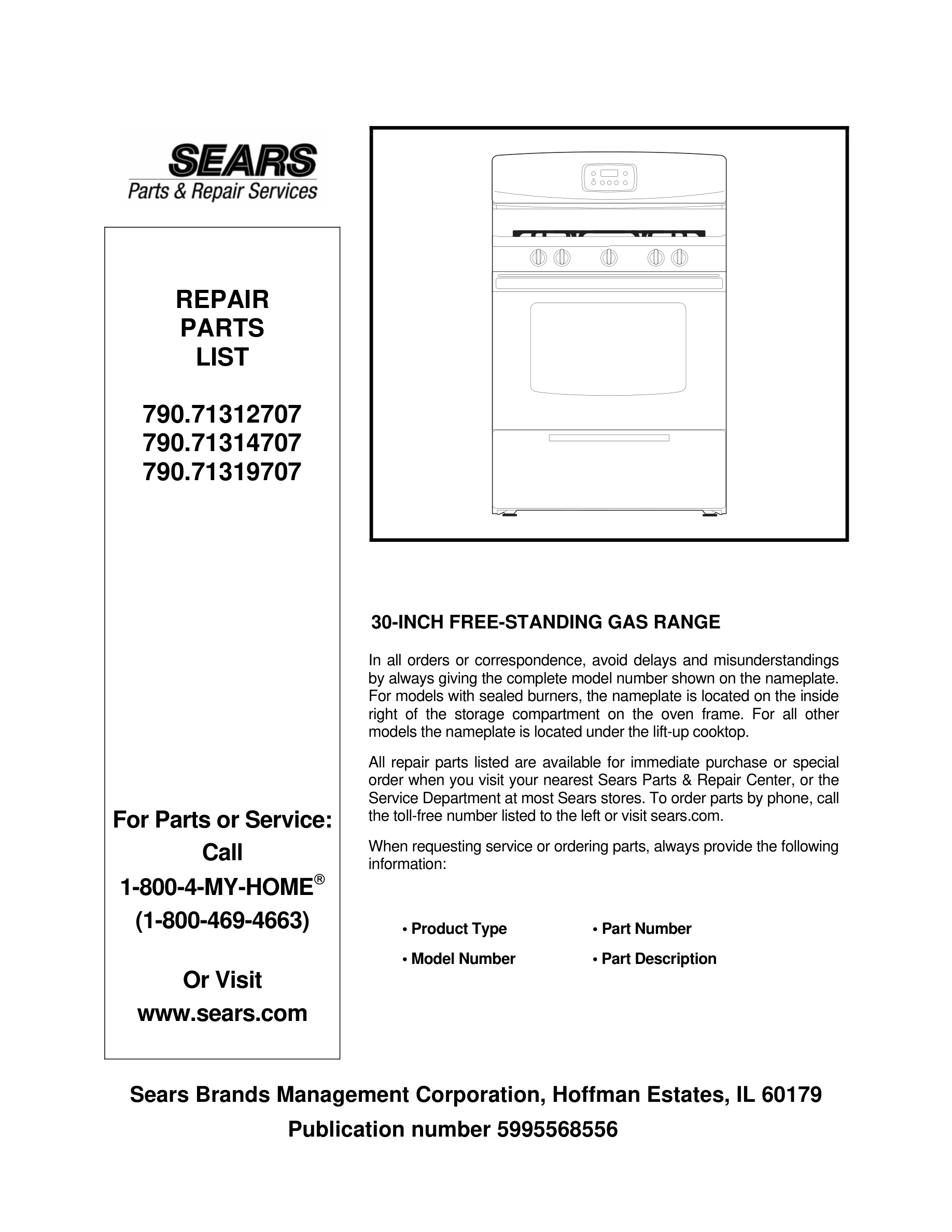 SEARS
Parts & Repair Services

REPAIR
PARTS
LIST

790.71312707
790.71314707
790.71319707

For Parts or Service:
Call
1-800-4-MY-HOME®
(1-800-469-4663)

Or Visit
www.sears.com

30-INCH FREE-STANDING GAS RANGE

In all orders or correspondence, avoid delays and misunderstandings by always giving the complete model number shown on the nameplate. For models with sealed burners, the nameplate is located on the inside right of the storage compartment on the oven frame. For all other models the nameplate is located under the lift-up cooktop.

All repair parts listed are available for immediate purchase or special order when you visit your nearest Sears Parts & Repair Center, or the Service Department at most Sears stores. To order parts by phone, call the toll-free number listed to the left or visit sears.com.

When requesting service or ordering parts, always provide the following information:

• Product Type
• Model Number
• Part Number
• Part Description

Sears Brands Management Corporation, Hoffman Estates, IL 60179
Publication number 5995568556